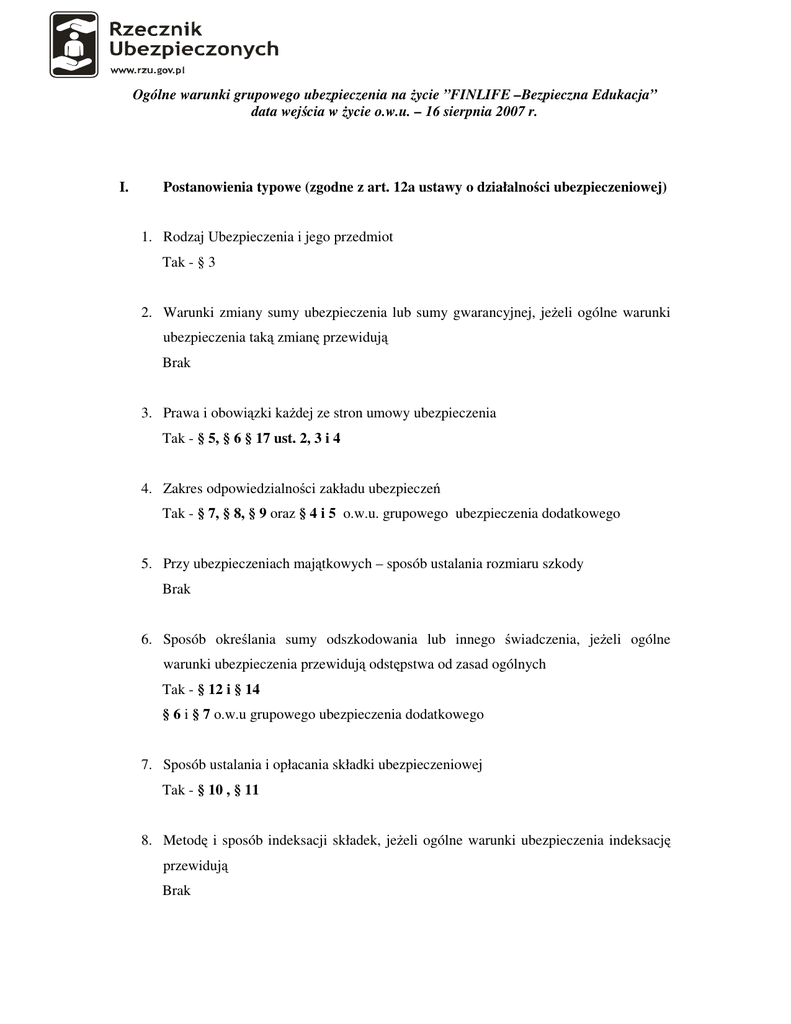 Rzecznik Ubezpieczonych
www.rzu.gov.pl

Ogólne warunki grupowego ubezpieczenia na życie "FINLIFE –Bezpieczna Edukacja"
data wejścia w życie o.w.u. – 16 sierpnia 2007 r.

I. Postanowienia typowe (zgodne z art. 12a ustawy o działalności ubezpieczeniowej)

1. Rodzaj Ubezpieczenia i jego przedmiot
Tak - § 3

2. Warunki zmiany sumy ubezpieczenia lub sumy gwarancyjnej, jeżeli ogólne warunki ubezpieczenia taką zmianę przewidują
Brak

3. Prawa i obowiązki każdej ze stron umowy ubezpieczenia
Tak - § 5, § 6 § 17 ust. 2, 3 i 4

4. Zakres odpowiedzialności zakładu ubezpieczeń
Tak - § 7, § 8, § 9 oraz § 4 i 5 o.w.u. grupowego ubezpieczenia dodatkowego

5. Przy ubezpieczeniach majątkowych – sposób ustalania rozmiaru szkody
Brak

6. Sposób określania sumy odszkodowania lub innego świadczenia, jeżeli ogólne warunki ubezpieczenia przewidują odstępstwa od zasad ogólnych
Tak - § 12 i § 14
§ 6 i § 7 o.w.u grupowego ubezpieczenia dodatkowego

7. Sposób ustalania i opłacania składki ubezpieczeniowej
Tak - § 10 , § 11

8. Metodę i sposób indeksacji składek, jeżeli ogólne warunki ubezpieczenia indeksację przewidują
Brak